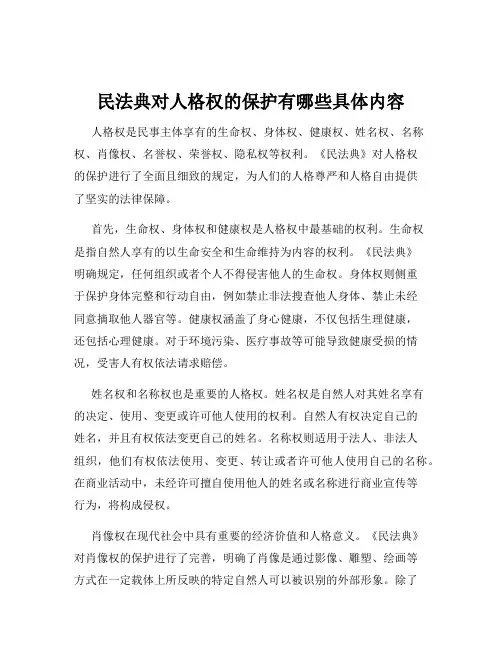 民法典对人格权的保护有哪些具体内容

人格权是民事主体享有的生命权、身体权、健康权、姓名权、名称权、肖像权、名誉权、荣誉权、隐私权等权利。《民法典》对人格权的保护进行了全面且细致的规定，为人们的人格尊严和人格自由提供了坚实的法律保障。

首先，生命权、身体权和健康权是人格权中最基础的权利。生命权是指自然人享有的以生命安全和生命维持为内容的权利。《民法典》明确规定，任何组织或者个人不得侵害他人的生命权。身体权则侧重于保护身体完整和行动自由，例如禁止非法搜查他人身体、禁止未经同意摘取他人器官等。健康权涵盖了身心健康，不仅包括生理健康，还包括心理健康。对于环境污染、医疗事故等可能导致健康受损的情况，受害人有权依法请求赔偿。

姓名权和名称权也是重要的人格权。姓名权是自然人对其姓名享有的决定、使用、变更或许可他人使用的权利。自然人有权决定自己的姓名，并且有权依法变更自己的姓名。名称权则适用于法人、非法人组织，他们有权依法使用、变更、转让或者许可他人使用自己的名称。在商业活动中，未经许可擅自使用他人的姓名或名称进行商业宣传等行为，将构成侵权。

肖像权在现代社会中具有重要的经济价值和人格意义。《民法典》对肖像权的保护进行了完善，明确了肖像是通过影像、雕塑、绘画等方式在一定载体上所反映的特定自然人可以被识别的外部形象。除了